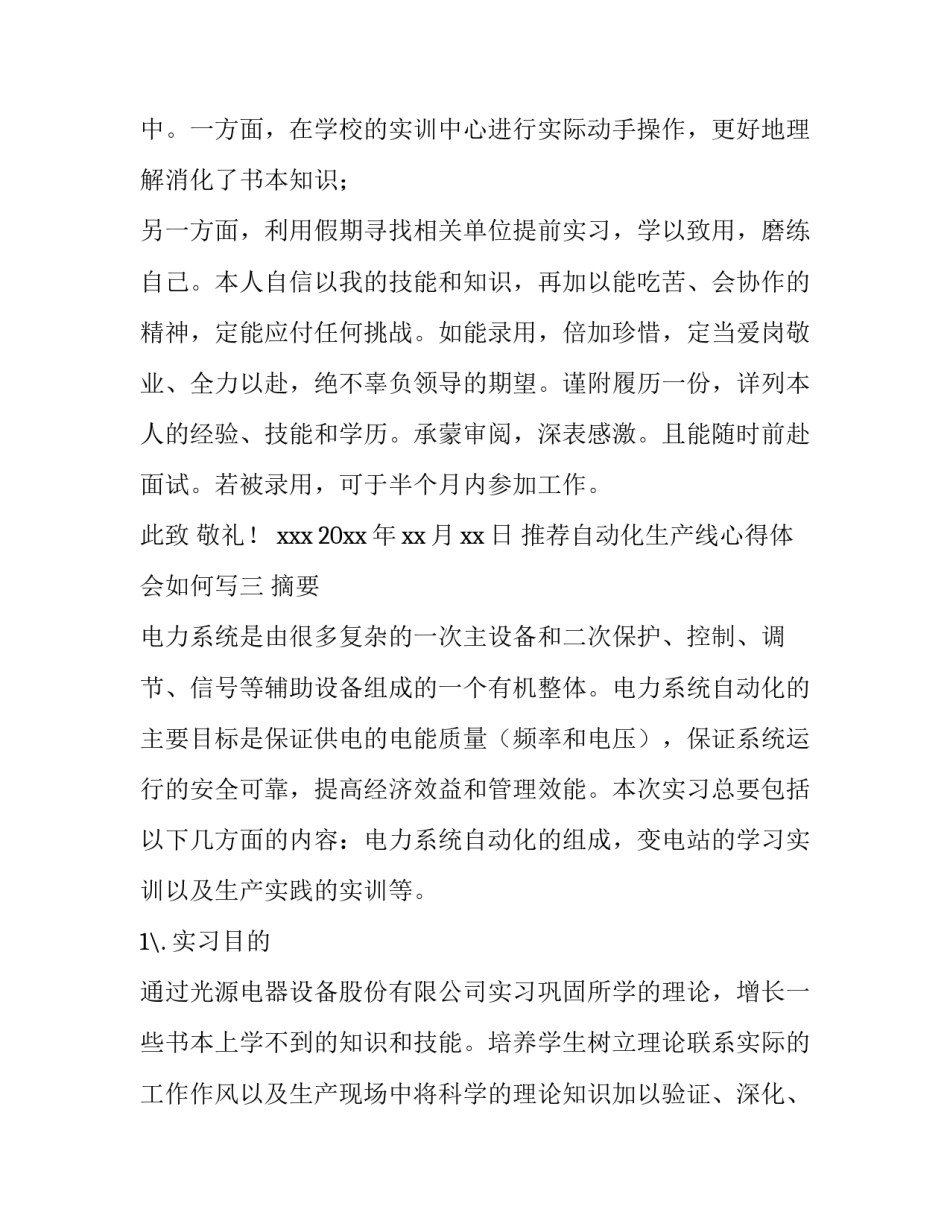 中。一方面，在学校的实训中心进行实际动手操作，更好地理解消化了书本知识；

另一方面，利用假期寻找相关单位提前实习，学以致用，磨练自己。本人自信以我的技能和知识，再加以能吃苦、会协作的精神，定能应付任何挑战。如能录用，倍加珍惜，定当爱岗敬业、全力以赴，绝不辜负领导的期望。谨附履历一份，详列本人的经验、技能和学历。承蒙审阅，深表感激。且能随时前赴面试。若被录用，可于半个月内参加工作。

此致 敬礼！ xxx 20xx 年 xx 月 xx 日 推荐自动化生产线心得体会如何写三 摘要

电力系统是由很多复杂的一次主设备和二次保护、控制、调节、信号等辅助设备组成的一个有机整体。电力系统自动化的主要目标是保证供电的电能质量（频率和电压），保证系统运行的安全可靠，提高经济效益和管理效能。本次实习总要包括以下几方面的内容：电力系统自动化的组成，变电站的学习实训以及生产实践的实训等。

1\. 实习目的

通过光源电器设备股份有限公司实习巩固所学的理论，增长一些书本上学不到的知识和技能。培养学生树立理论联系实际的工作作风以及生产现场中将科学的理论知识加以验证、深化、